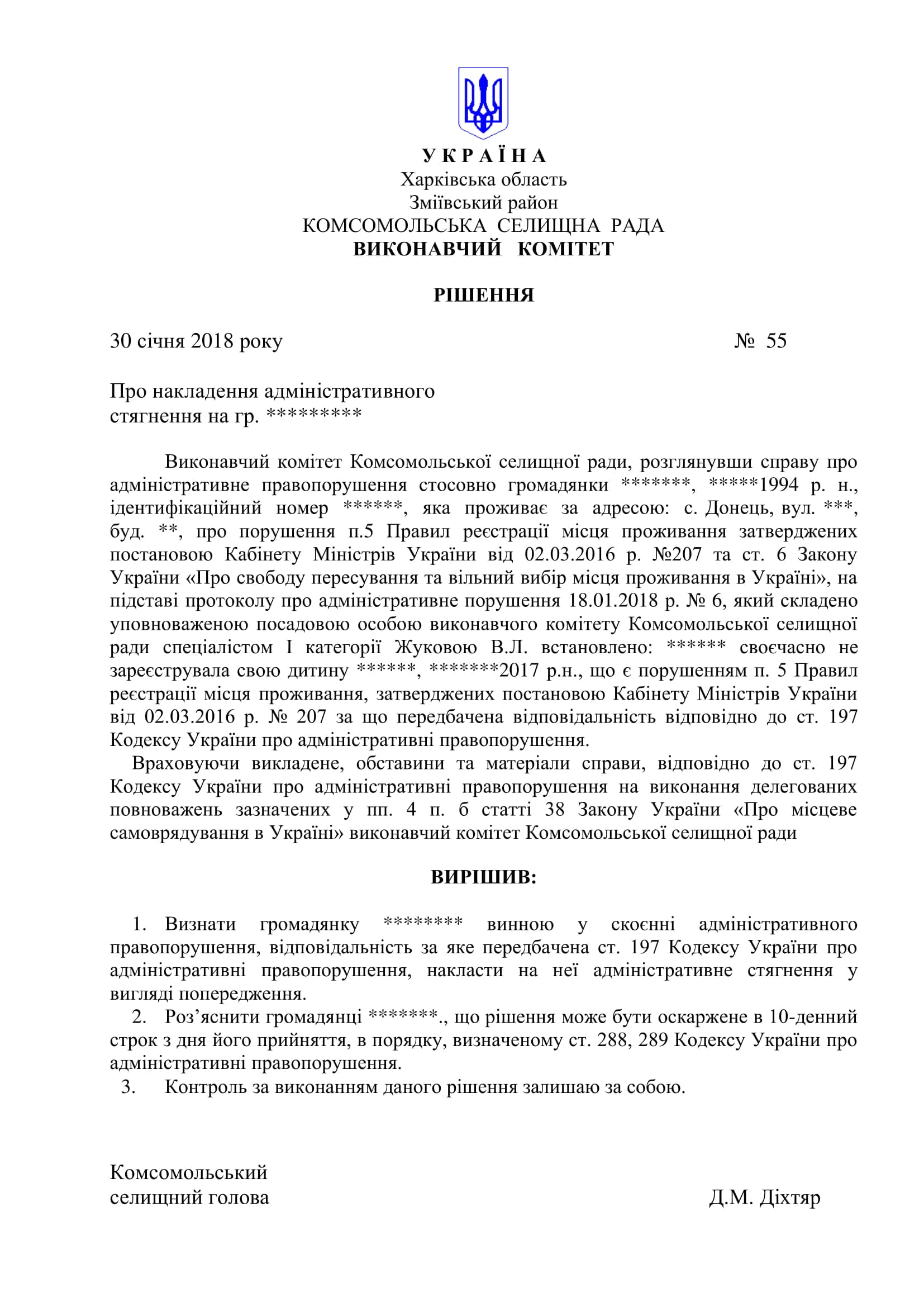 У К Р А Ї Н А
Харківська область
Зміївський район
КОМСОМОЛЬСЬКА СЕЛИЩНА РАДА
ВИКОНАВЧИЙ КОМІТЕТ

РІШЕННЯ

30 січня 2018 року № 55

Про накладення адміністративного стягнення на гр. *********

Виконавчий комітет Комсомольської селищної ради, розглянувши справу про адміністративне правопорушення стосовно громадянки *******, *****1994 р. н., ідентифікаційний номер ******, яка проживає за адресою: с. Донець, вул. ***, буд. **, про порушення п.5 Правил реєстрації місця проживання затверджених постановою Кабінету Міністрів України від 02.03.2016 р. №207 та ст. 6 Закону України «Про свободу пересування та вільний вибір місця проживання в Україні», на підставі протоколу про адміністративне порушення 18.01.2018 р. № 6, який складено уповноваженою посадовою особою виконавчого комітету Комсомольської селищної ради спеціалістом І категорії Жуковою В.Л. встановлено: ****** своєчасно не зареєструвала свою дитину ******, *******2017 р.н., що є порушенням п. 5 Правил реєстрації місця проживання, затверджених постановою Кабінету Міністрів України від 02.03.2016 р. № 207 за що передбачена відповідальність відповідно до ст. 197 Кодексу України про адміністративні правопорушення.

Враховуючи викладене, обставини та матеріали справи, відповідно до ст. 197 Кодексу України про адміністративні правопорушення на виконання делегованих повноважень зазначених у пп. 4 п. б статті 38 Закону України «Про місцеве самоврядування в Україні» виконавчий комітет Комсомольської селищної ради

ВИРІШИВ:

1. Визнати громадянку ******** винною у скоєнні адміністративного правопорушення, відповідальність за яке передбачена ст. 197 Кодексу України про адміністративні правопорушення, накласти на неї адміністративне стягнення у вигляді попередження.
2. Роз’яснити громадянці *******., що рішення може бути оскаржене в 10-денний строк з дня його прийняття, в порядку, визначеному ст. 288, 289 Кодексу України про адміністративні правопорушення.
3. Контроль за виконанням даного рішення залишаю за собою.

Комсомольський
селищний голова Д.М. Діхтяр